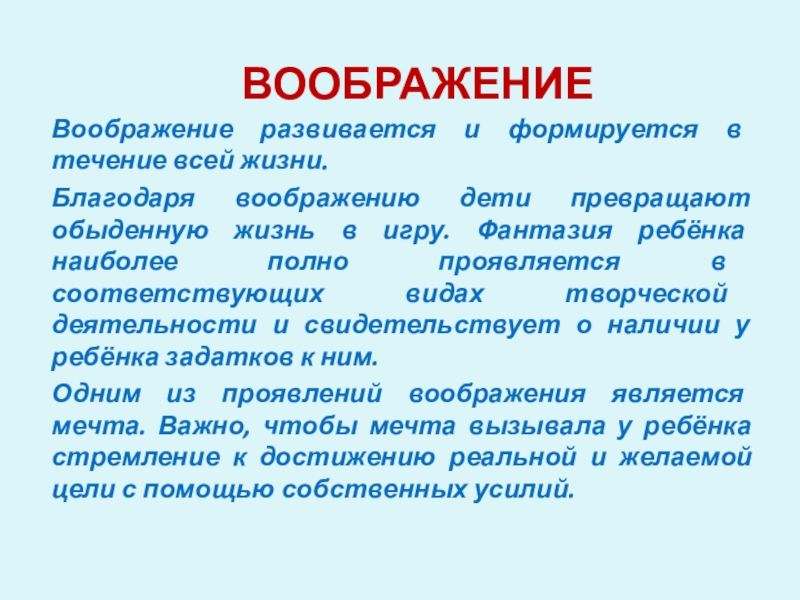 ВООБРАЖЕНИЕ

Воображение развивается и формируется в течение всей жизни.

Благодаря воображению дети превращают обыденную жизнь в игру. Фантазия ребёнка наиболее полно проявляется в соответствующих видах творческой деятельности и свидетельствует о наличии у ребёнка задатков к ним.

Одним из проявлений воображения является мечта. Важно, чтобы мечта вызывала у ребёнка стремление к достижению реальной и желаемой цели с помощью собственных усилий.